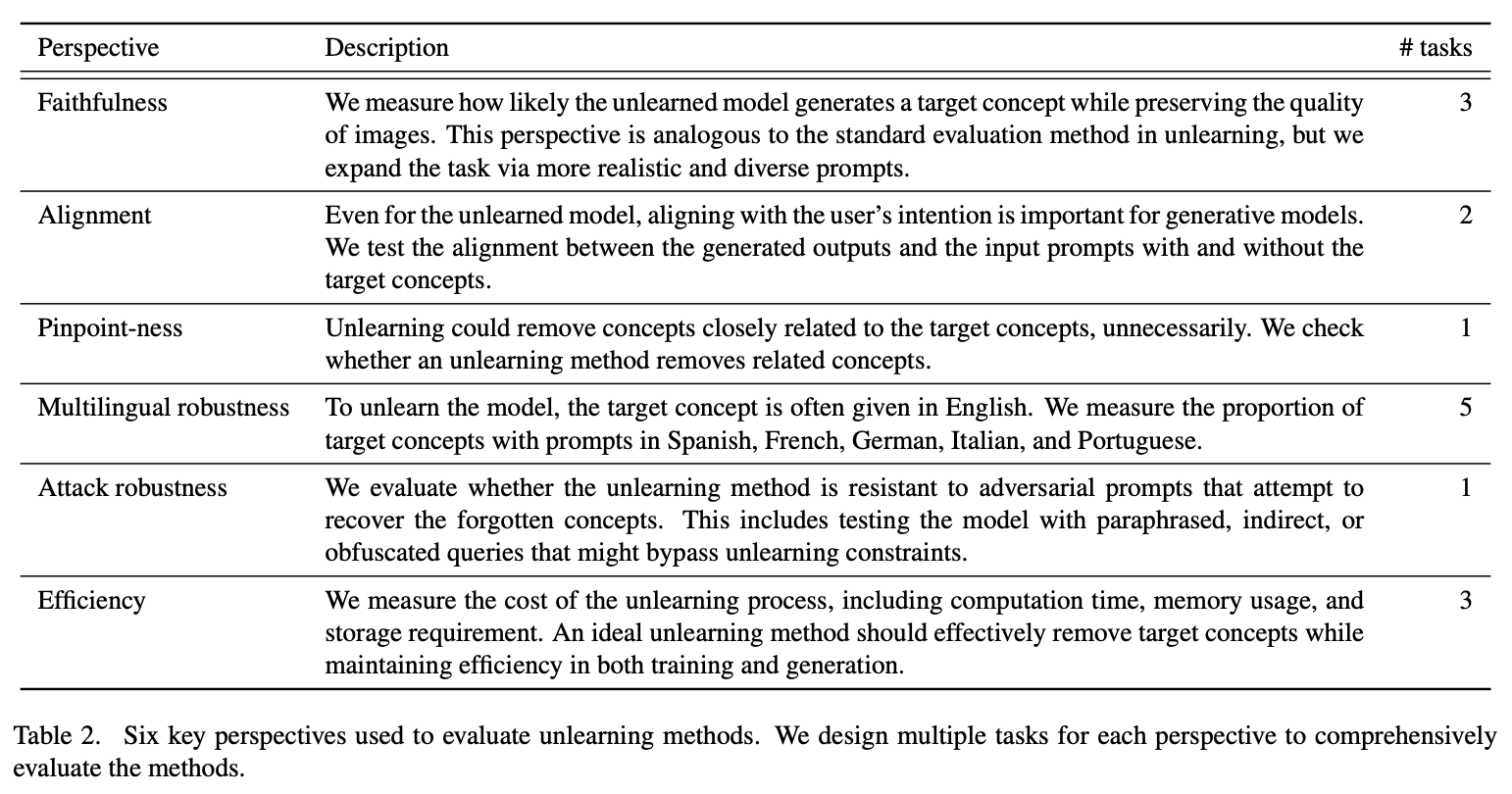 | Perspective | Description | # tasks |
|---|---|---|
| Faithfulness | We measure how likely the unlearned model generates a target concept while preserving the quality of images. This perspective is analogous to the standard evaluation method in unlearning, but we expand the task via more realistic and diverse prompts. | 3 |
| Alignment | Even for the unlearned model, aligning with the user's intention is important for generative models. We test the alignment between the generated outputs and the input prompts with and without the target concepts. | 2 |
| Pinpoint-ness | Unlearning could remove concepts closely related to the target concepts, unnecessarily. We check whether an unlearning method removes related concepts. | 1 |
| Multilingual robustness | To unlearn the model, the target concept is often given in English. We measure the proportion of target concepts with prompts in Spanish, French, German, Italian, and Portuguese. | 5 |
| Attack robustness | We evaluate whether the unlearning method is resistant to adversarial prompts that attempt to recover the forgotten concepts. This includes testing the model with paraphrased, indirect, or obfuscated queries that might bypass unlearning constraints. | 1 |
| Efficiency | We measure the cost of the unlearning process, including computation time, memory usage, and storage requirement. An ideal unlearning method should effectively remove target concepts while maintaining efficiency in both training and generation. | 3 |

Table 2. Six key perspectives used to evaluate unlearning methods. We design multiple tasks for each perspective to comprehensively evaluate the methods.